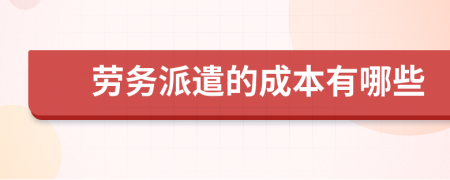 劳务派遣的成本有哪些